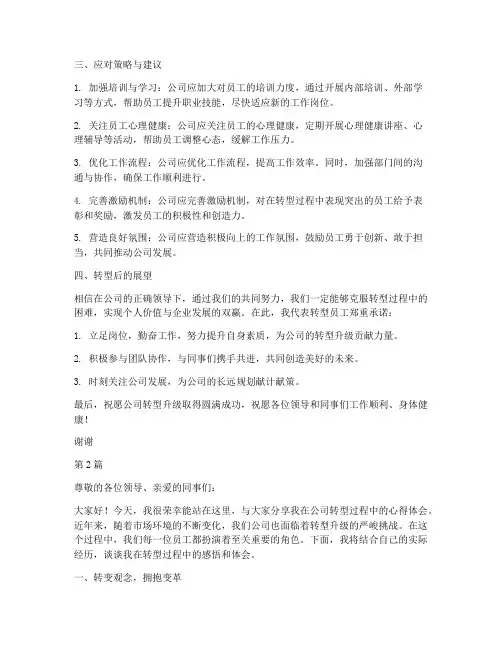 三、应对策略与建议

1. 加强培训与学习：公司应加大对员工的培训力度，通过开展内部培训、外部学习等方式，帮助员工提升职业技能，尽快适应新的工作岗位。

2. 关注员工心理健康：公司应关注员工的心理健康，定期开展心理健康讲座、心理辅导等活动，帮助员工调整心态，缓解工作压力。

3. 优化工作流程：公司应优化工作流程，提高工作效率。同时，加强部门间的沟通与协作，确保工作顺利进行。

4. 完善激励机制：公司应完善激励机制，对在转型过程中表现突出的员工给予表彰和奖励，激发员工的积极性和创造力。

5. 营造良好氛围：公司应营造积极向上的工作氛围，鼓励员工勇于创新、敢于担当，共同推动公司发展。

四、转型后的展望

相信在公司的正确领导下，通过我们的共同努力，我们一定能够克服转型过程中的困难，实现个人价值与企业发展的双赢。在此，我代表转型员工郑重承诺：

1. 立足岗位，勤奋工作，努力提升自身素质，为公司的转型升级贡献力量。

2. 积极参与团队协作，与同事们携手共进，共同创造美好的未来。

3. 时刻关注公司发展，为公司的长远规划献计献策。

最后，祝愿公司转型升级取得圆满成功，祝愿各位领导和同事们工作顺利、身体健康！

谢谢

第2篇

尊敬的各位领导、亲爱的同事们：

大家好！今天，我很荣幸能站在这里，与大家分享我在公司转型过程中的心得体会。近年来，随着市场环境的不断变化，我们公司也面临着转型升级的严峻挑战。在这个过程中，我们每一位员工都扮演着至关重要的角色。下面，我将结合自己的实际经历，谈谈我在转型过程中的感悟和体会。

一、转变观念，拥抱变革